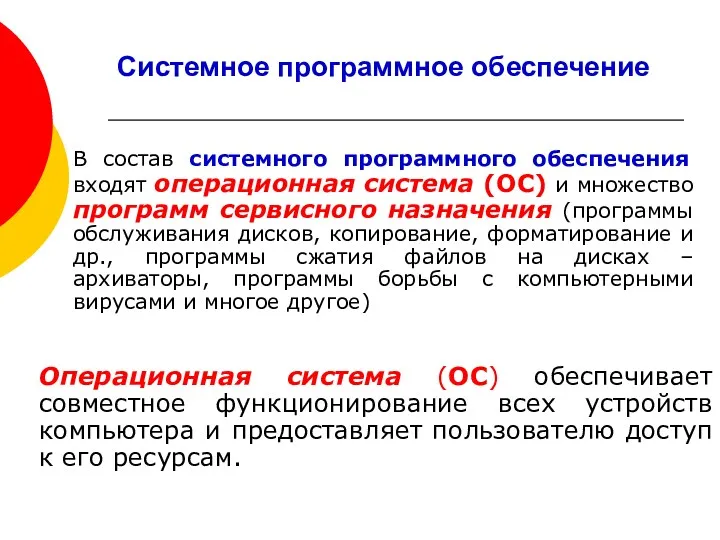 Системное программное обеспечение

В состав системного программного обеспечения входят операционная система (ОС) и множество программ сервисного назначения (программы обслуживания дисков, копирование, форматирование и др., программы сжатия файлов на дисках – архиваторы, программы борьбы с компьютерными вирусами и многое другое)

Операционная система (ОС) обеспечивает совместное функционирование всех устройств компьютера и предоставляет пользователю доступ к его ресурсам.